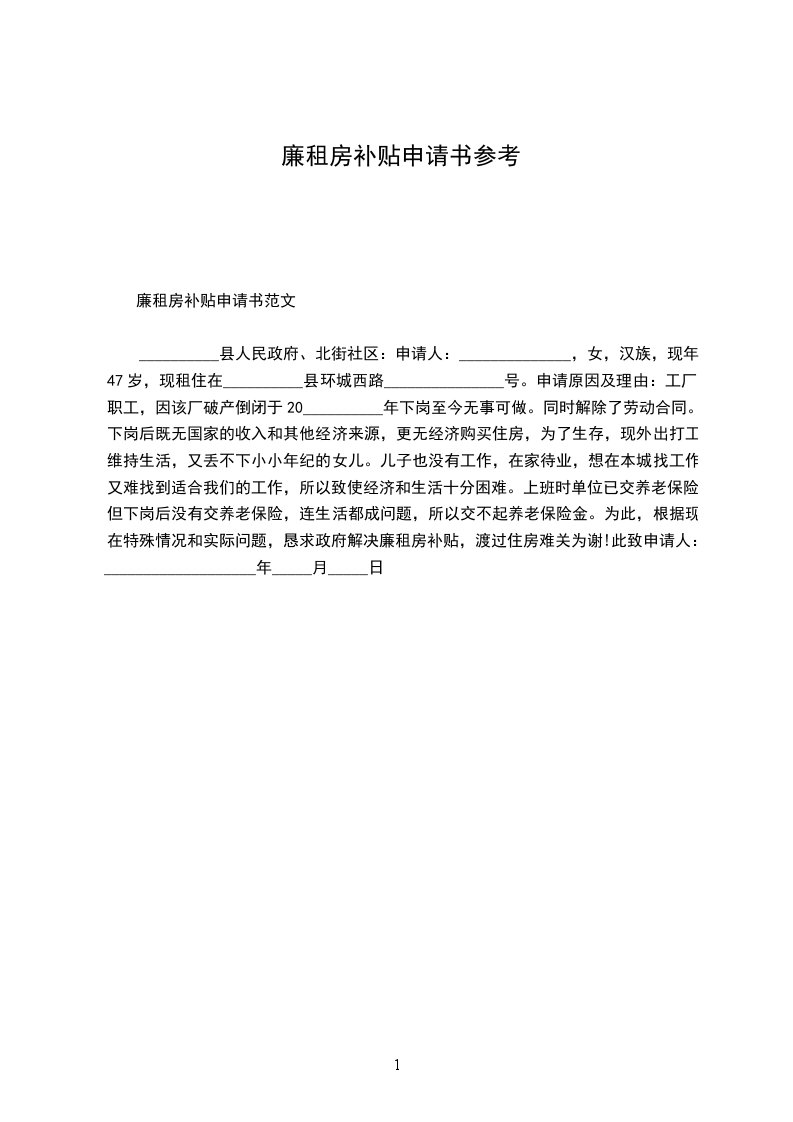 廉租房补贴申请书参考

廉租房补贴申请书范文

__________县人民政府、北街社区：申请人：______________，女，汉族，现年47岁，现租住在__________县环城西路_______________号。申请原因及理由：工厂职工，因该厂破产倒闭于20__________年下岗至今无事可做。同时解除了劳动合同。下岗后既无国家的收入和其他经济来源，更无经济购买住房，为了生存，现外出打工维持生活，又丢不下小小年纪的女儿。儿子也没有工作，在家待业，想在本城找工作又难找到适合我们的工作，所以致使经济和生活十分困难。上班时单位已交养老保险但下岗后没有交养老保险，连生活都成问题，所以交不起养老保险金。为此，根据现在特殊情况和实际问题，恳求政府解决廉租房补贴，渡过住房难关为谢!此致申请人：___________________年_____月_____日

1